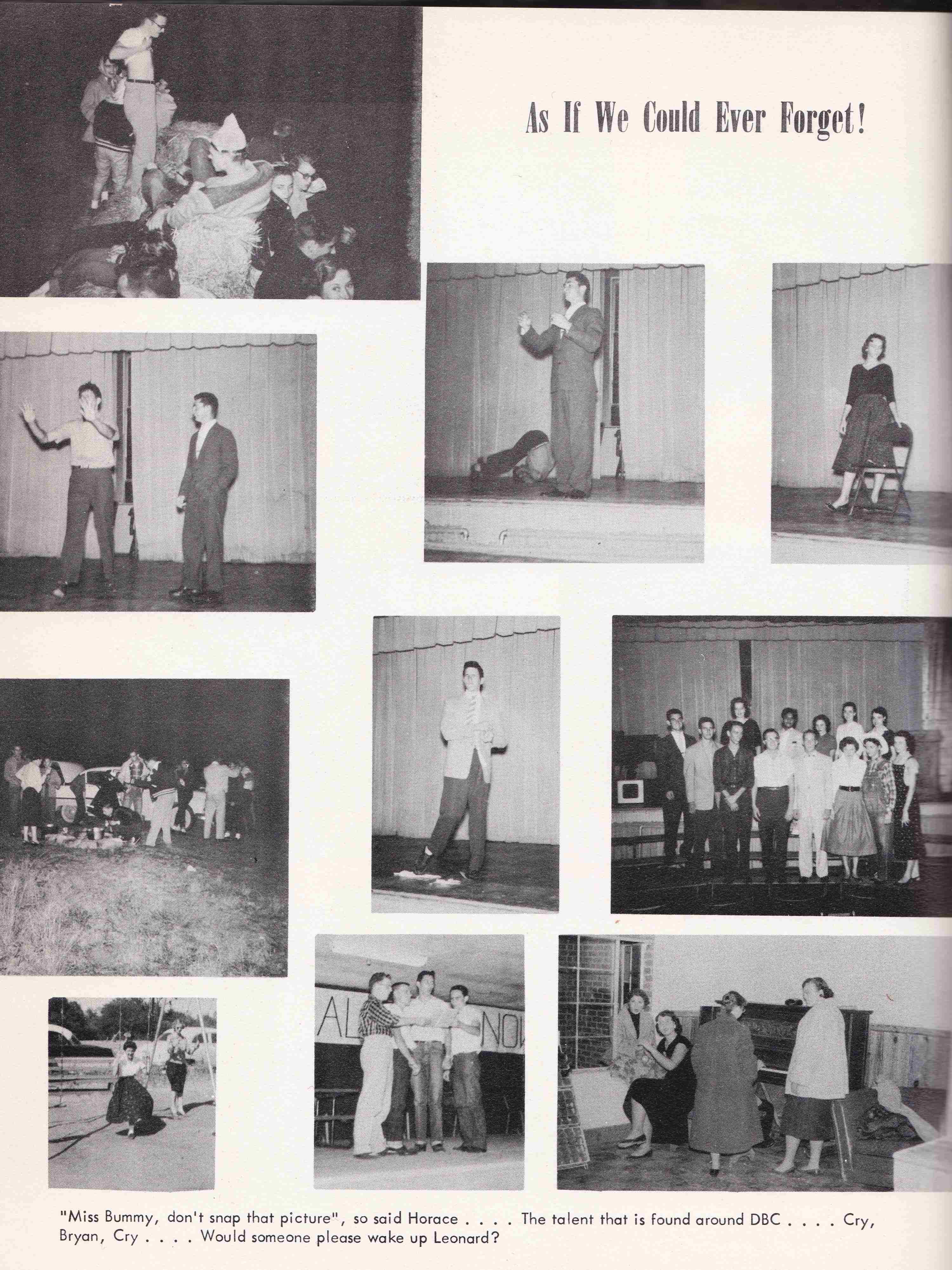 As If We Could Ever Forget!

AL NO

"Miss Bummy, don't snap that picture", so said Horace . . . . The talent that is found around DBC . . . . Cry, Bryan, Cry . . . . Would someone please wake up Leonard?